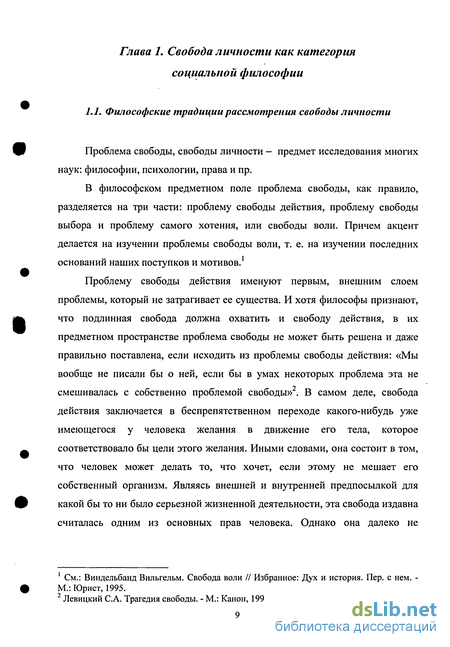 Глава 1. Свобода личности как категория социальной философии

1.1. Философские традиции рассмотрения свободы личности

Проблема свободы, свободы личности – предмет исследования многих наук: философии, психологии, права и пр.

В философском предметном поле проблема свободы, как правило, разделяется на три части: проблему свободы действия, проблему свободы выбора и проблему самого хотения, или свободы воли. Причем акцент делается на изучении проблемы свободы воли, т. е. на изучении последних оснований наших поступков и мотивов.$^1$

Проблему свободы действия именуют первым, внешним слоем проблемы, который не затрагивает ее существа. И хотя философы признают, что подлинная свобода должна охватить и свободу действия, в их предметном пространстве проблема свободы не может быть решена и даже правильно поставлена, если исходить из проблемы свободы действия: «Мы вообще не писали бы о ней, если бы в умах некоторых проблема эта не смешивалась с собственно проблемой свободы»$^2$. В самом деле, свобода действия заключается в беспрепятственном переходе какого-нибудь уже имеющегося у человека желания в движение его тела, которое соответствовало бы цели этого желания. Иными словами, она состоит в том, что человек может делать то, что хочет, если этому не мешает его собственный организм. Являясь внешней и внутренней предпосылкой для какой бы то ни было серьезной жизненной деятельности, эта свобода издавна считалась одним из основных прав человека. Однако она далеко не

$^1$ См.: Виндельбанд Вильгельм. Свобода воли // Избранное: Дух и история. Пер. с нем. - М.: Юрист, 1995.
$^2$ Левицкий С.А. Трагедия свободы. - М.: Канон, 199

9

dsLib.net
библиотека диссертаций